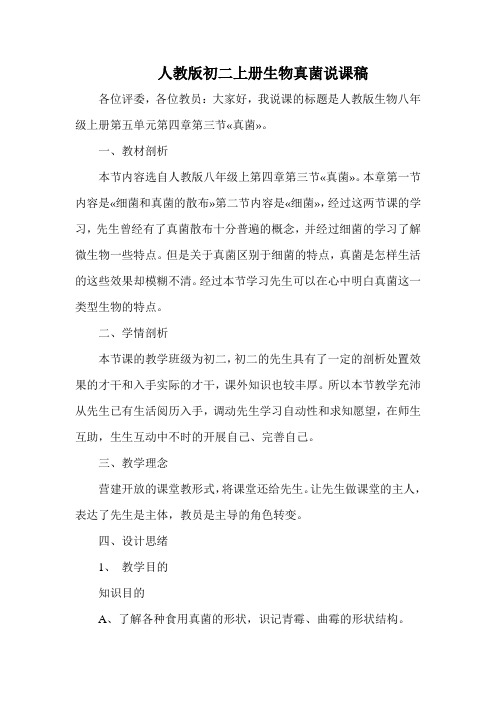 人教版初二上册生物真菌说课稿

各位评委，各位教员：大家好，我说课的标题是人教版生物八年级上册第五单元第四章第三节«真菌»。

一、教材剖析

本节内容选自人教版八年级上第四章第三节«真菌»。本章第一节内容是«细菌和真菌的散布»第二节内容是«细菌»，经过这两节课的学习，先生曾经有了真菌散布十分普遍的概念，并经过细菌的学习了解微生物一些特点。但是关于真菌区别于细菌的特点，真菌是怎样生活的这些效果却模糊不清。经过本节学习先生可以在心中明白真菌这一类型生物的特点。

二、学情剖析

本节课的教学班级为初二，初二的先生具有了一定的剖析处置效果的才干和入手实际的才干，课外知识也较丰厚。所以本节教学充沛从先生已有生活阅历入手，调动先生学习自动性和求知愿望，在师生互助，生生互动中不时的开展自己、完善自己。

三、教学理念

营建开放的课堂教形式，将课堂还给先生。让先生做课堂的主人，表达了先生是主体，教员是主导的角色转变。

四、设计思绪

1、 教学目的

知识目的

A、了解各种食用真菌的形状，识记青霉、曲霉的形状结构。